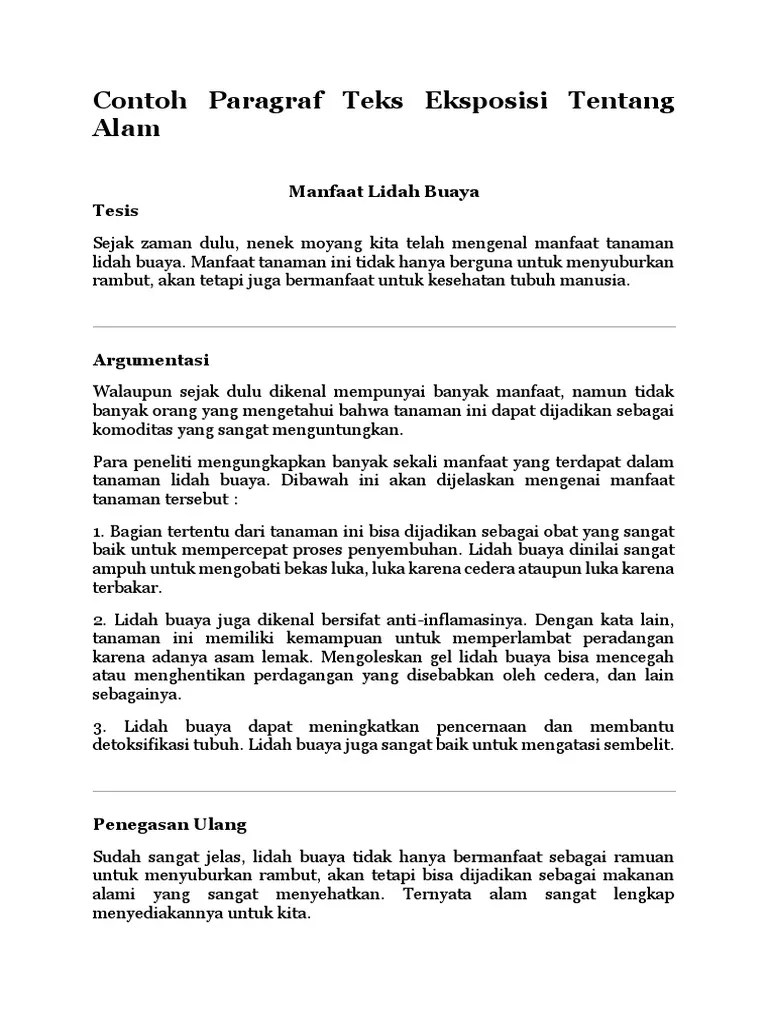 Contoh Paragraf Teks Eksposisi Tentang Alam

Manfaat Lidah Buaya

Tesis

Sejak zaman dulu, nenek moyang kita telah mengenal manfaat tanaman lidah buaya. Manfaat tanaman ini tidak hanya berguna untuk menyuburkan rambut, akan tetapi juga bermanfaat untuk kesehatan tubuh manusia.

Argumentasi

Walaupun sejak dulu dikenal mempunyai banyak manfaat, namun tidak banyak orang yang mengetahui bahwa tanaman ini dapat dijadikan sebagai komoditas yang sangat menguntungkan.

Para peneliti mengungkapkan banyak sekali manfaat yang terdapat dalam tanaman lidah buaya. Dibawah ini akan dijelaskan mengenai manfaat tanaman tersebut :

1. Bagian tertentu dari tanaman ini bisa dijadikan sebagai obat yang sangat baik untuk mempercepat proses penyembuhan. Lidah buaya dinilai sangat ampuh untuk mengobati bekas luka, luka karena cedera ataupun luka karena terbakar.

2. Lidah buaya juga dikenal bersifat anti-inflamasinya. Dengan kata lain, tanaman ini memiliki kemampuan untuk memperlambat peradangan karena adanya asam lemak. Mengoleskan gel lidah buaya bisa mencegah atau menghentikan perdagangan yang disebabkan oleh cedera, dan lain sebagainya.

3. Lidah buaya dapat meningkatkan pencernaan dan membantu detoksifikasi tubuh. Lidah buaya juga sangat baik untuk mengatasi sembelit.

Penegasan Ulang

Sudah sangat jelas, lidah buaya tidak hanya bermanfaat sebagai ramuan untuk menyuburkan rambut, akan tetapi bisa dijadikan sebagai makanan alami yang sangat menyehatkan. Ternyata alam sangat lengkap menyediakannya untuk kita.